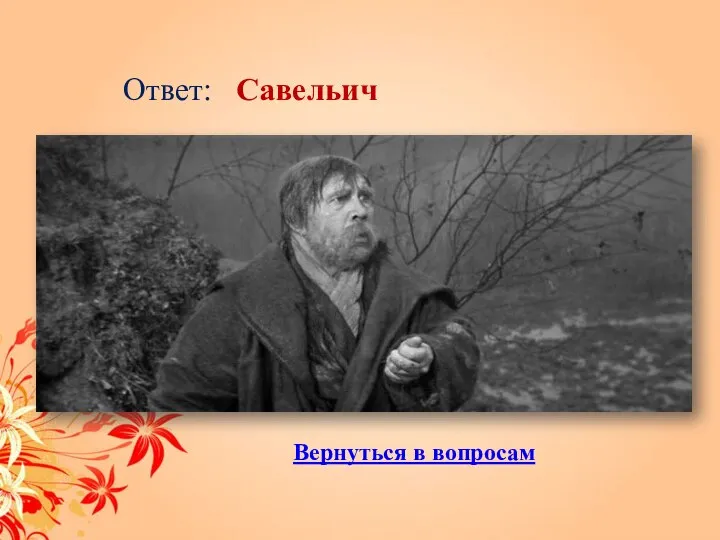 Ответ: Савельич

Вернуться в вопросам